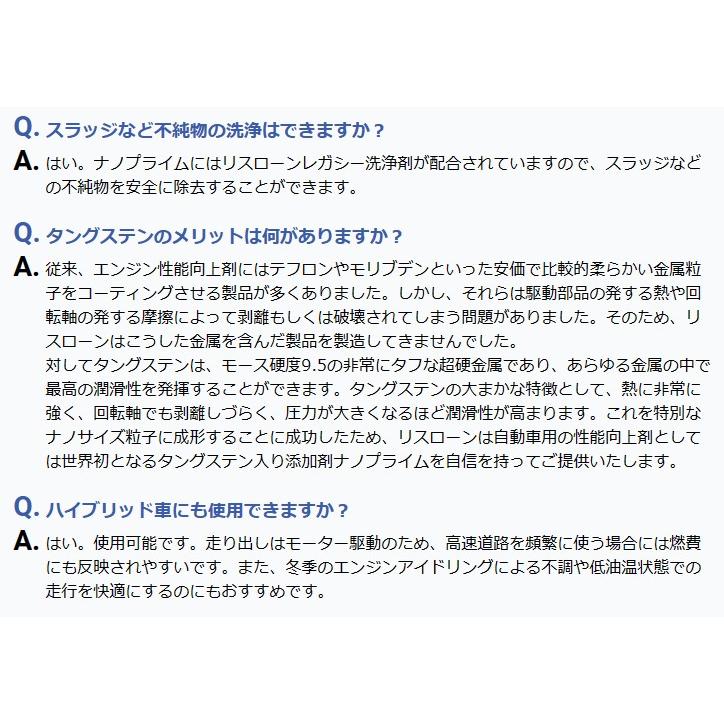 Q. スラッジなど不純物の洗浄はできますか？

A. はい。ナノプライムにはリスローンレガシー洗浄剤が配合されていますので、スラッジなどの不純物を安全に除去することができます。

Q. タングステンのメリットは何がありますか？

A. 従来、エンジン性能向上剤にはテフロンやモリブデンといった安価で比較的柔らかい金属粒子をコーティングさせる製品が多くありました。しかし、それらは駆動部品の発する熱や回転軸の発する摩擦によって剥離もしくは破壊されてしまう問題がありました。そのため、リスローンはこうした金属を含んだ製品を製造してきませんでした。
対してタングステンは、モース硬度9.5の非常にタフな超硬金属であり、あらゆる金属の中で最高の潤滑性を発揮することができます。タングステンの大まかな特徴として、熱に非常に強く、回転軸でも剥離しづらく、圧力が大きくなるほど潤滑性が高まります。これを特別なナノサイズ粒子に成形することに成功したため、リスローンは自動車用の性能向上剤としては世界初となるタングステン入り添加剤ナノプライムを自信を持ってご提供いたします。

Q. ハイブリッド車にも使用できますか？

A. はい。使用可能です。走り出しはモーター駆動のため、高速道路を頻繁に使う場合には燃費にも反映されやすいです。また、冬季のエンジンアイドリングによる不調や低油温状態での走行を快適にするのにもおすすめです。